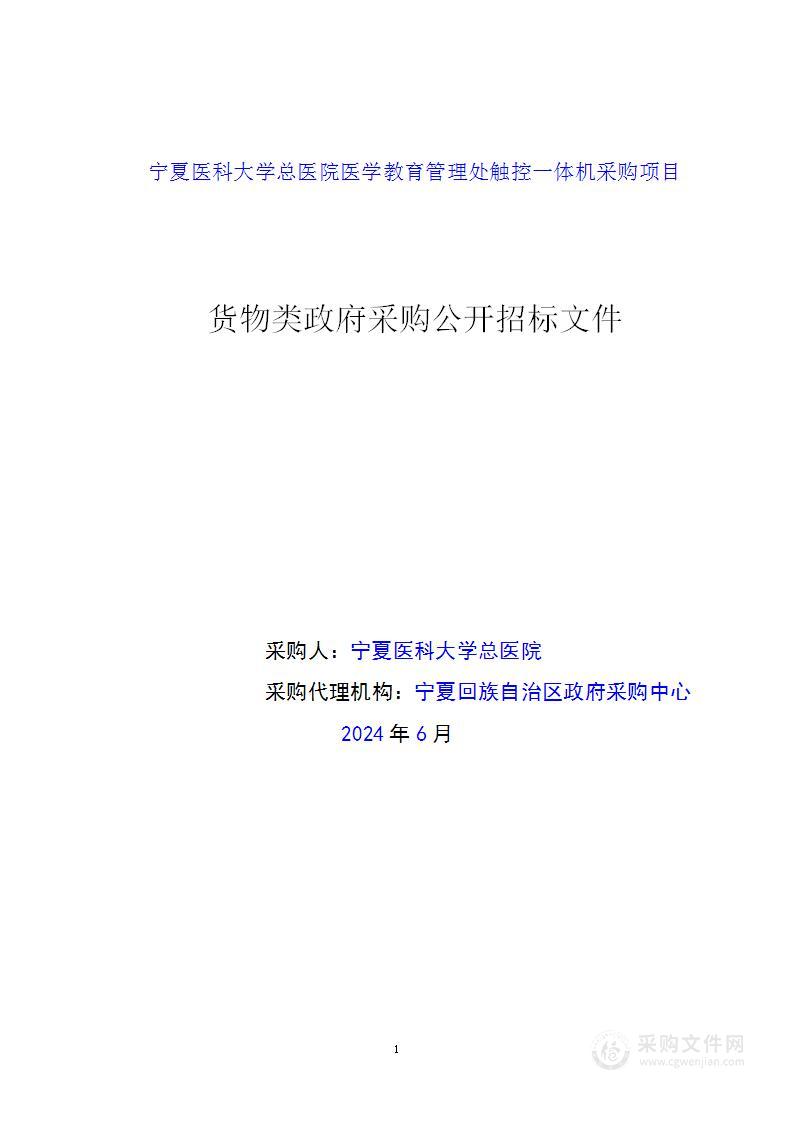 宁夏医科大学总医院医学教育管理处触控一体机采购项目

货物类政府采购公开招标文件

采购人：宁夏医科大学总医院

采购代理机构：宁夏回族自治区政府采购中心

2024 年 6 月

1

采购文件网
www.cgwenjian.com